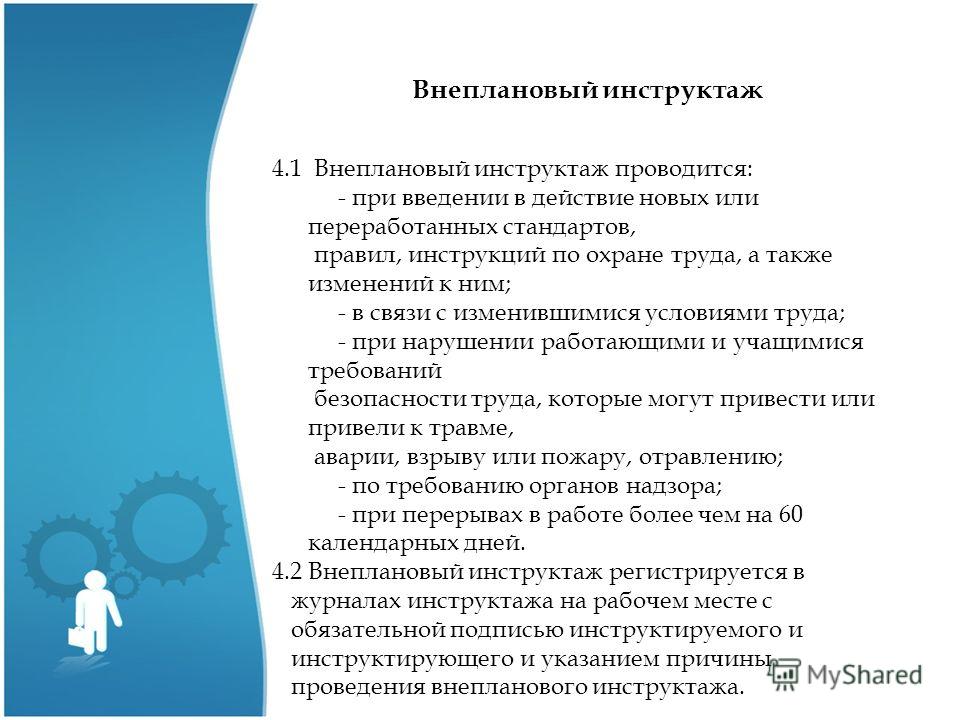 Внеплановый инструктаж

4.1 Внеплановый инструктаж проводится:
- при введении в действие новых или переработанных стандартов,
правил, инструкций по охране труда, а также изменений к ним;
- в связи с изменившимися условиями труда;
- при нарушении работающими и учащимися требований
безопасности труда, которые могут привести или привели к травме,
аварии, взрыву или пожару, отравлению;
- по требованию органов надзора;
- при перерывах в работе более чем на 60 календарных дней.
4.2 Внеплановый инструктаж регистрируется в журналах инструктажа на рабочем месте с обязательной подписью инструктируемого и инструктирующего и указанием причины проведения внепланового инструктажа.

MyShared